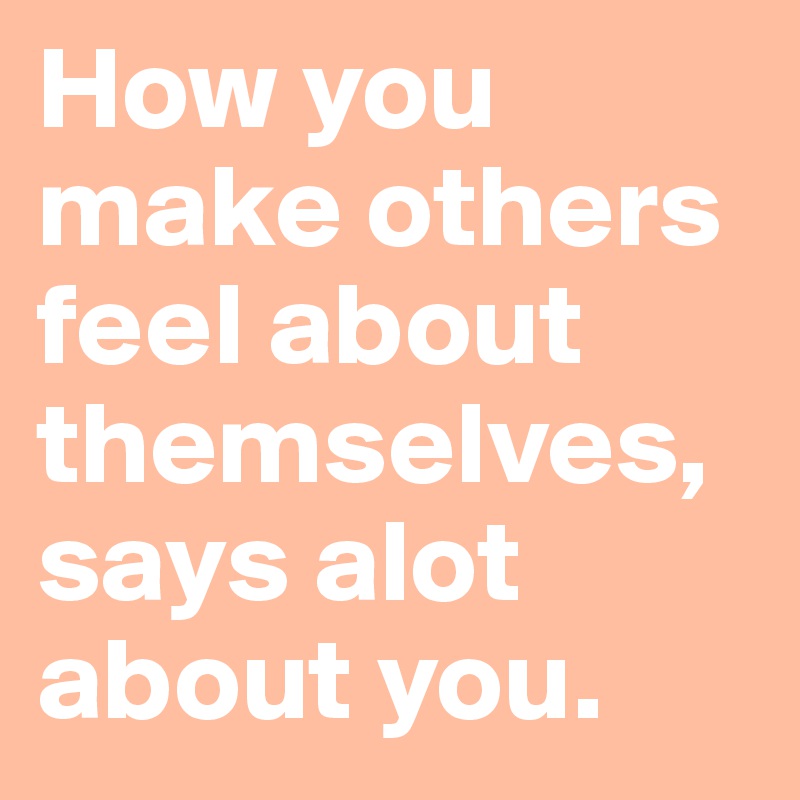 How you make others feel about themselves, says alot about you.